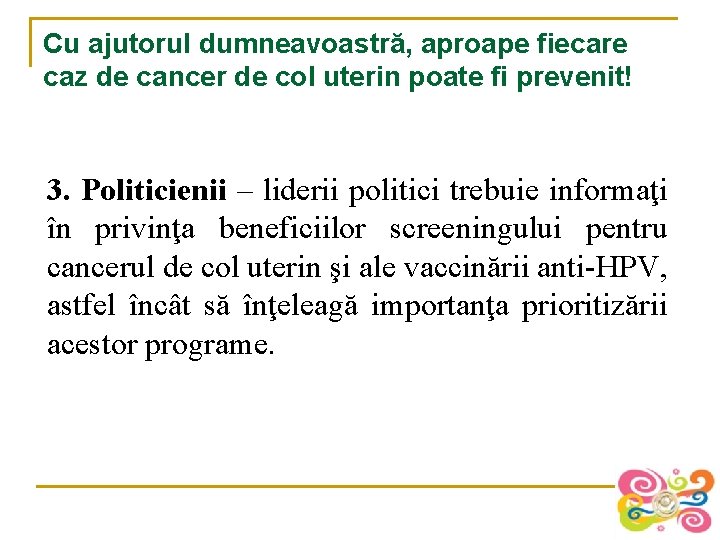 Cu ajutorul dumneavoastră, aproape fiecare caz de cancer de col uterin poate fi prevenit!

3. Politicienii – liderii politici trebuie informaţi în privinţa beneficiilor screeningului pentru cancerul de col uterin şi ale vaccinării anti-HPV, astfel încât să înţeleagă importanţa prioritizării acestor programe.